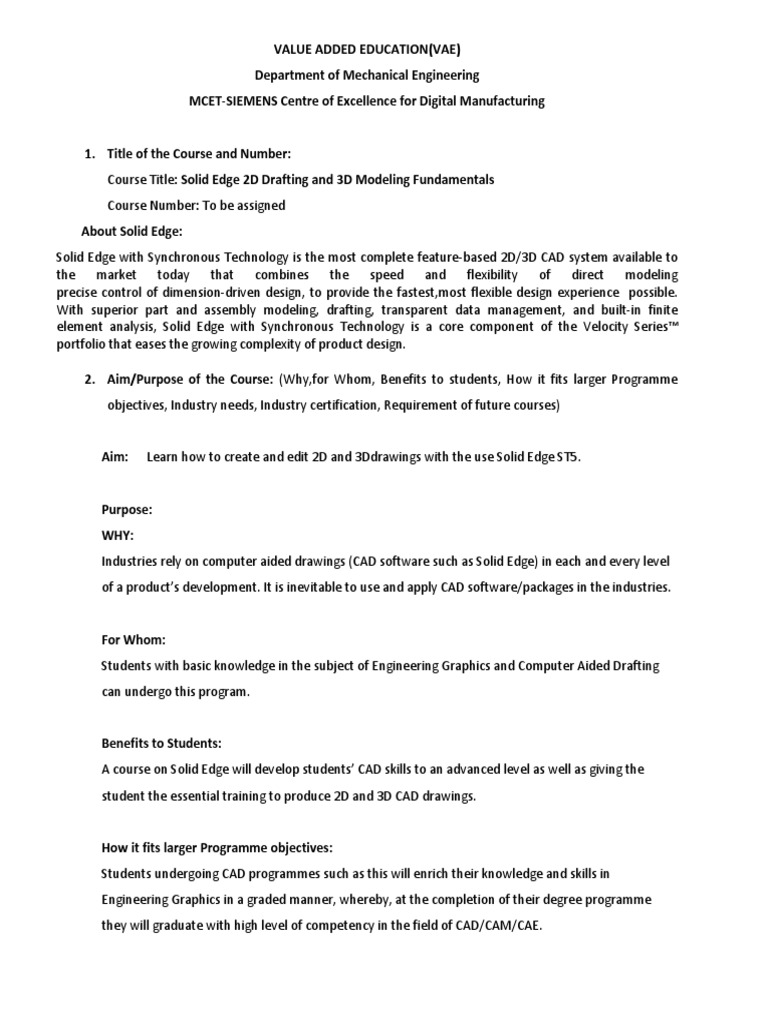 VALUE ADDED EDUCATION(VAE)
Department of Mechanical Engineering
MCET-SIEMENS Centre of Excellence for Digital Manufacturing

1. Title of the Course and Number:
Course Title: Solid Edge 2D Drafting and 3D Modeling Fundamentals
Course Number: To be assigned

About Solid Edge:

Solid Edge with Synchronous Technology is the most complete feature-based 2D/3D CAD system available to the market today that combines the speed and flexibility of direct modeling precise control of dimension-driven design, to provide the fastest,most flexible design experience possible. With superior part and assembly modeling, drafting, transparent data management, and built-in finite element analysis, Solid Edge with Synchronous Technology is a core component of the Velocity Series™ portfolio that eases the growing complexity of product design.

2. Aim/Purpose of the Course: (Why,for Whom, Benefits to students, How it fits larger Programme objectives, Industry needs, Industry certification, Requirement of future courses)

Aim: Learn how to create and edit 2D and 3Ddrawings with the use Solid Edge ST5.

Purpose:
WHY:
Industries rely on computer aided drawings (CAD software such as Solid Edge) in each and every level of a product's development. It is inevitable to use and apply CAD software/packages in the industries.

For Whom:
Students with basic knowledge in the subject of Engineering Graphics and Computer Aided Drafting can undergo this program.

Benefits to Students:
A course on Solid Edge will develop students' CAD skills to an advanced level as well as giving the student the essential training to produce 2D and 3D CAD drawings.

How it fits larger Programme objectives:
Students undergoing CAD programmes such as this will enrich their knowledge and skills in Engineering Graphics in a graded manner, whereby, at the completion of their degree programme they will graduate with high level of competency in the field of CAD/CAM/CAE.